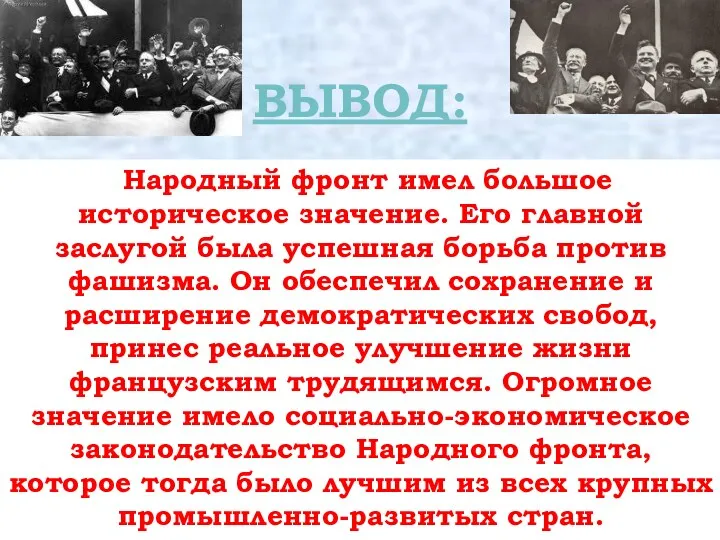 ВЫВОД:

Народный фронт имел большое историческое значение. Его главной заслугой была успешная борьба против фашизма. Он обеспечил сохранение и расширение демократических свобод, принес реальное улучшение жизни французским трудящимся. Огромное значение имело социально-экономическое законодательство Народного фронта, которое тогда было лучшим из всех крупных промышленно-развитых стран.